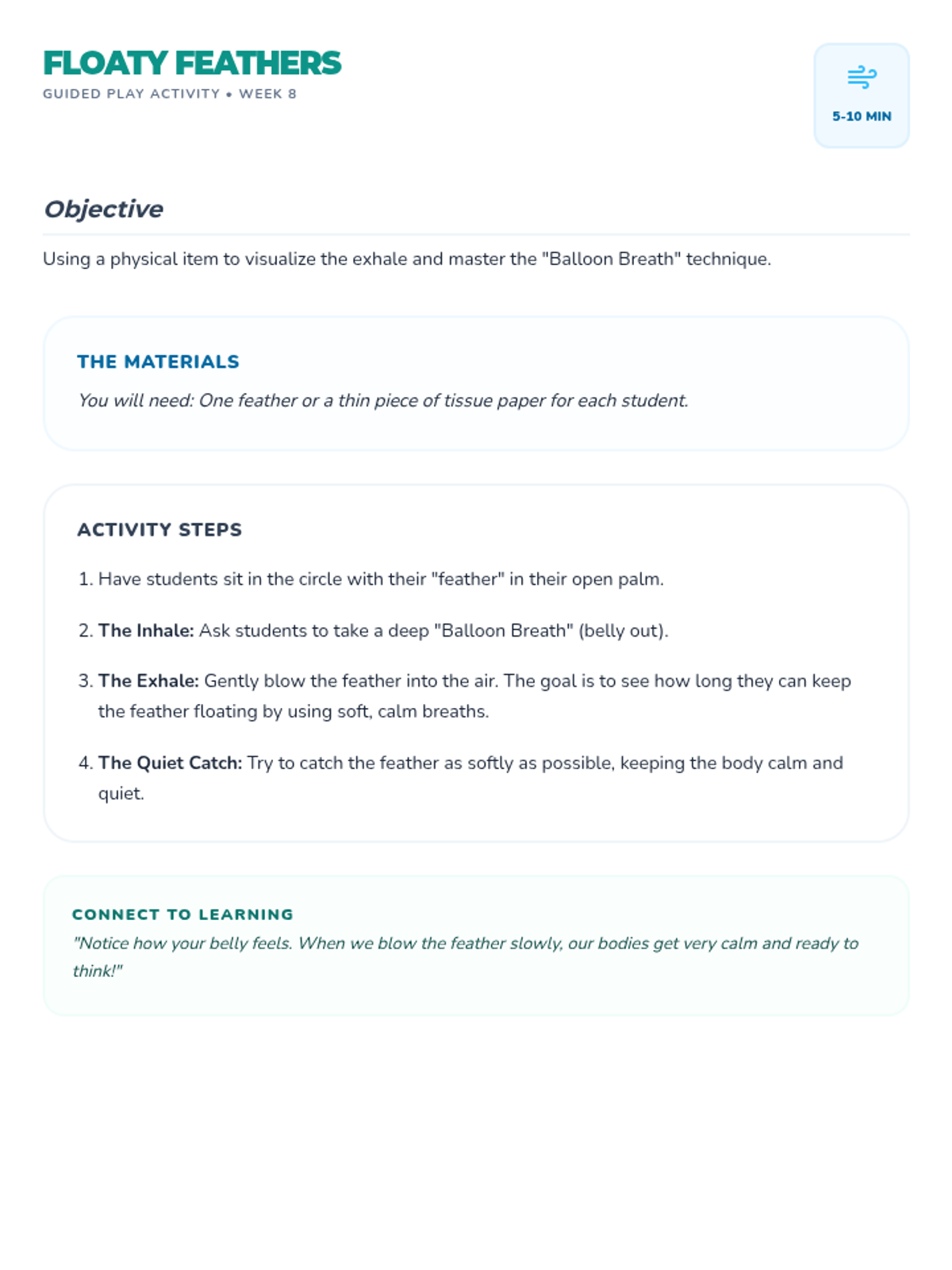 FLOATY FEATHERS
GUIDED PLAY ACTIVITY • WEEK 8

5-10 MIN

Objective

Using a physical item to visualize the exhale and master the "Balloon Breath" technique.

THE MATERIALS

You will need: One feather or a thin piece of tissue paper for each student.

ACTIVITY STEPS

1. Have students sit in the circle with their "feather" in their open palm.

2. The Inhale: Ask students to take a deep "Balloon Breath" (belly out).

3. The Exhale: Gently blow the feather into the air. The goal is to see how long they can keep the feather floating by using soft, calm breaths.

4. The Quiet Catch: Try to catch the feather as softly as possible, keeping the body calm and quiet.

CONNECT TO LEARNING

"Notice how your belly feels. When we blow the feather slowly, our bodies get very calm and ready to think!"